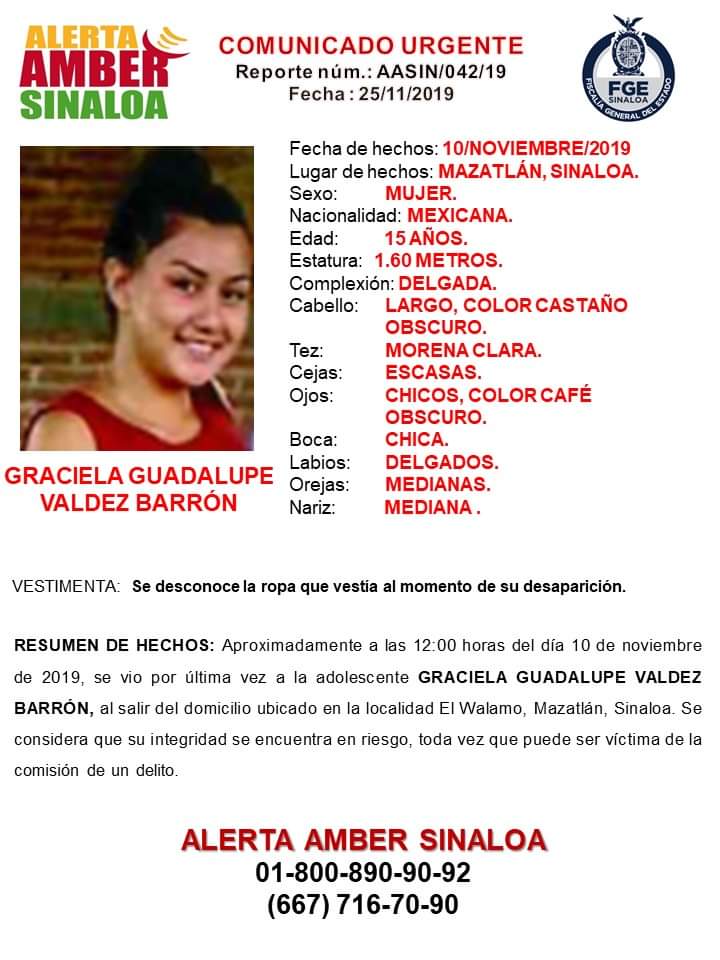 ALERTA AMBER SINALOA

COMUNICADO URGENTE
Reporte núm.: AASIN/042/19
Fecha : 25/11/2019

FGE SINALOA
FISCALÍA GENERAL DEL ESTADO

GRACIELA GUADALUPE VALDEZ BARRÓN

Fecha de hechos: 10/NOVIEMBRE/2019
Lugar de hechos: MAZATLÁN, SINALOA.
Sexo: MUJER.
Nacionalidad: MEXICANA.
Edad: 15 AÑOS.
Estatura: 1.60 METROS.
Complexión: DELGADA.
Cabello: LARGO, COLOR CASTAÑO OBSCURO.
Tez: MORENA CLARA.
Cejas: ESCASAS.
Ojos: CHICOS, COLOR CAFÉ OBSCURO.
Boca: CHICA.
Labios: DELGADOS.
Orejas: MEDIANAS.
Nariz: MEDIANA .

VESTIMENTA: Se desconoce la ropa que vestía al momento de su desaparición.

RESUMEN DE HECHOS: Aproximadamente a las 12:00 horas del día 10 de noviembre de 2019, se vio por última vez a la adolescente GRACIELA GUADALUPE VALDEZ BARRÓN, al salir del domicilio ubicado en la localidad El Walamo, Mazatlán, Sinaloa. Se considera que su integridad se encuentra en riesgo, toda vez que puede ser víctima de la comisión de un delito.

ALERTA AMBER SINALOA
01-800-890-90-92
(667) 716-70-90